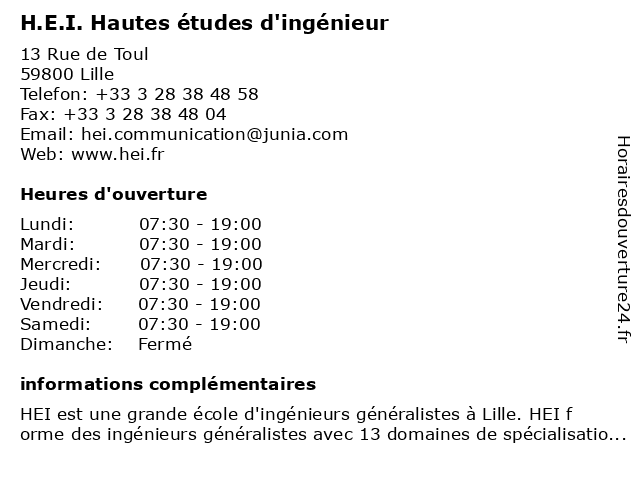 H.E.I. Hautes études d'ingénieur

13 Rue de Toul
59800 Lille
Telefon: +33 3 28 38 48 58
Fax: +33 3 28 38 48 04
Email: hei.communication@junia.com
Web: www.hei.fr

Heures d'ouverture

| | |
|---|---|
| Lundi: | 07:30 - 19:00 |
| Mardi: | 07:30 - 19:00 |
| Mercredi: | 07:30 - 19:00 |
| Jeudi: | 07:30 - 19:00 |
| Vendredi: | 07:30 - 19:00 |
| Samedi: | 07:30 - 19:00 |
| Dimanche: | Fermé |

informations complémentaires

HEI est une grande école d'ingénieurs généralistes à Lille. HEI f orme des ingénieurs généralistes avec 13 domaines de spécialisatio...

Horairesdouverture24.fr